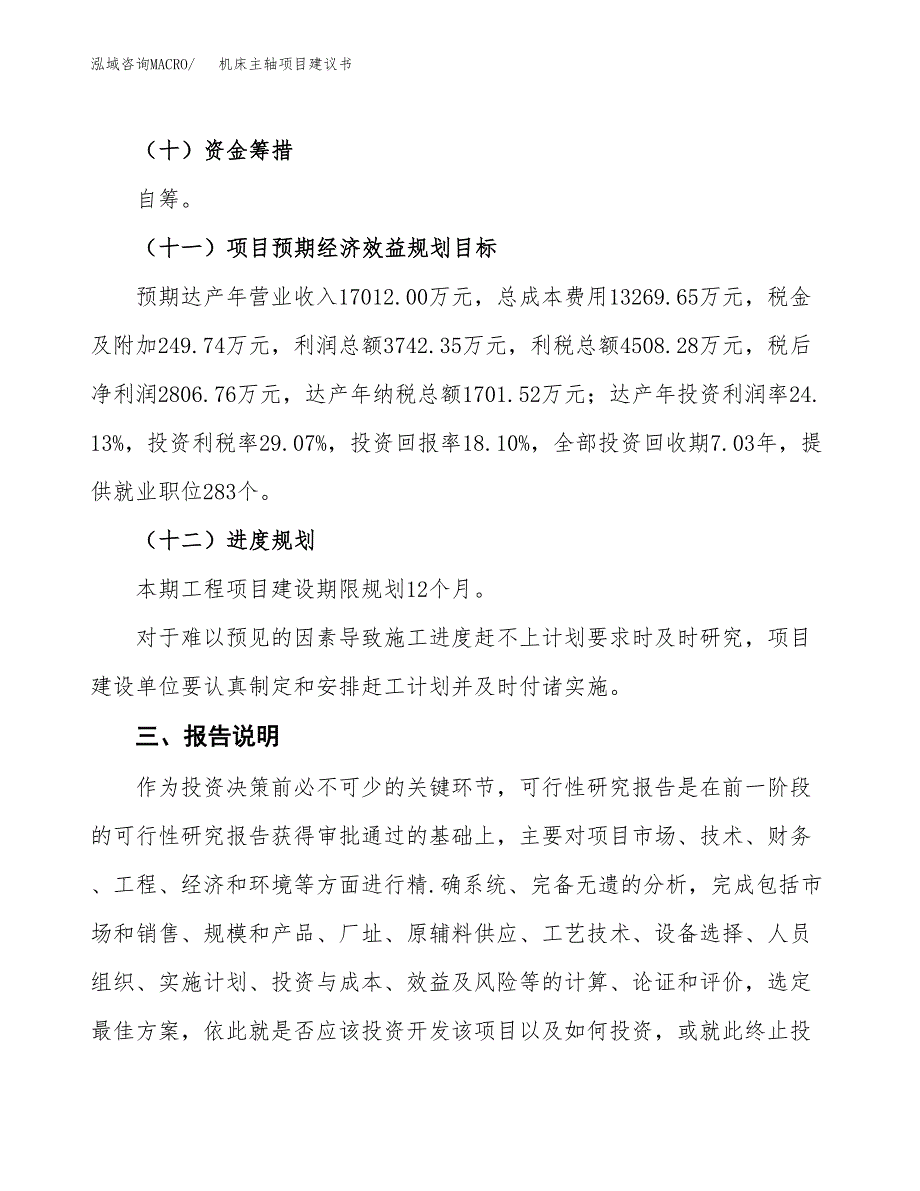 泓域咨询MACRO/　机床主轴项目建议书

（十）资金筹措

自筹。

（十一）项目预期经济效益规划目标

预期达产年营业收入17012.00万元，总成本费用13269.65万元，税金及附加249.74万元，利润总额3742.35万元，利税总额4508.28万元，税后净利润2806.76万元，达产年纳税总额1701.52万元；达产年投资利润率24.13%，投资利税率29.07%，投资回报率18.10%，全部投资回收期7.03年，提供就业职位283个。

（十二）进度规划

本期工程项目建设期限规划12个月。

对于难以预见的因素导致施工进度赶不上计划要求时及时研究，项目建设单位要认真制定和安排赶工计划并及时付诸实施。

三、报告说明

作为投资决策前必不可少的关键环节，可行性研究报告是在前一阶段的可行性研究报告获得审批通过的基础上，主要对项目市场、技术、财务、工程、经济和环境等方面进行精.确系统、完备无遗的分析，完成包括市场和销售、规模和产品、厂址、原辅料供应、工艺技术、设备选择、人员组织、实施计划、投资与成本、效益及风险等的计算、论证和评价，选定最佳方案，依此就是否应该投资开发该项目以及如何投资，或就此终止投